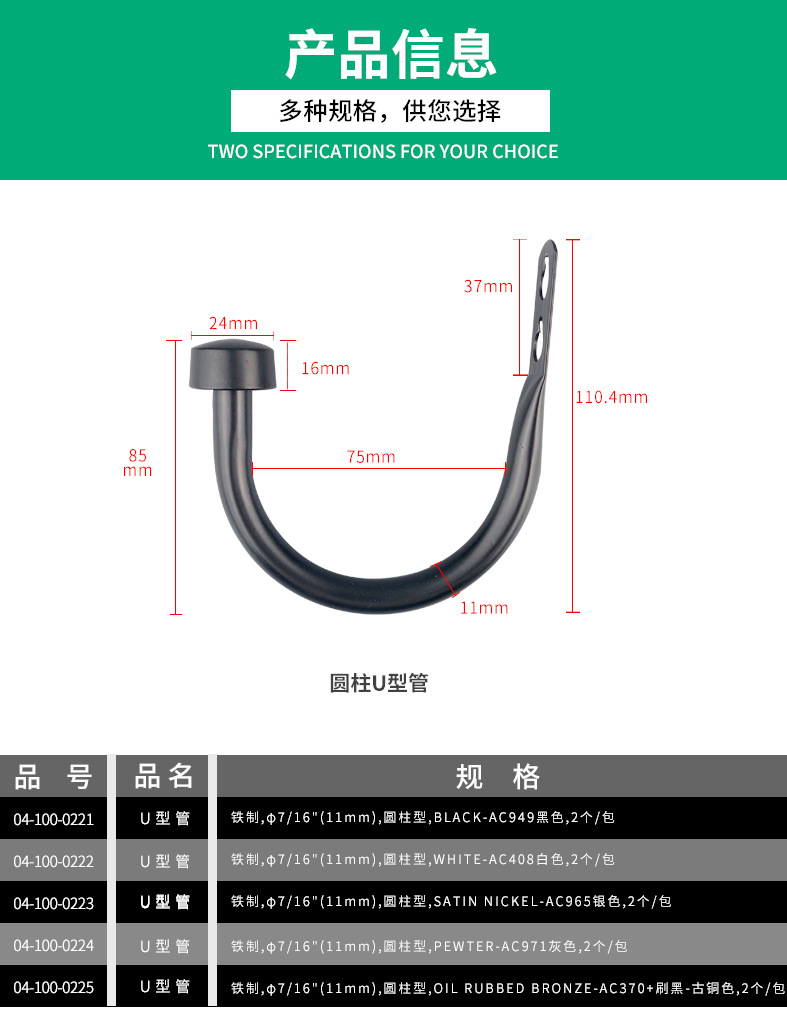 产品信息

多种规格，供您选择

TWO SPECIFICATIONS FOR YOUR CHOICE

24mm
16mm
37mm
110.4mm
85 mm
75mm
11mm

圆柱U型管

| 品 号 | 品名 | 规 格 |
|---|---|---|
| 04-100-0221 | U型管 | 铁制,φ7/16"(11mm),圆柱型,BLACK-AC949黑色,2个/包 |
| 04-100-0222 | U型管 | 铁制,φ7/16"(11mm),圆柱型,WHITE-AC408白色,2个/包 |
| 04-100-0223 | U型管 | 铁制,φ7/16"(11mm),圆柱型,SATIN NICKEL-AC965银色,2个/包 |
| 04-100-0224 | U型管 | 铁制,φ7/16"(11mm),圆柱型,PEWTER-AC971灰色,2个/包 |
| 04-100-0225 | U型管 | 铁制,φ7/16"(11mm),圆柱型,OIL RUBBED BRONZE-AC370+刷黑-古铜色,2个/包 |